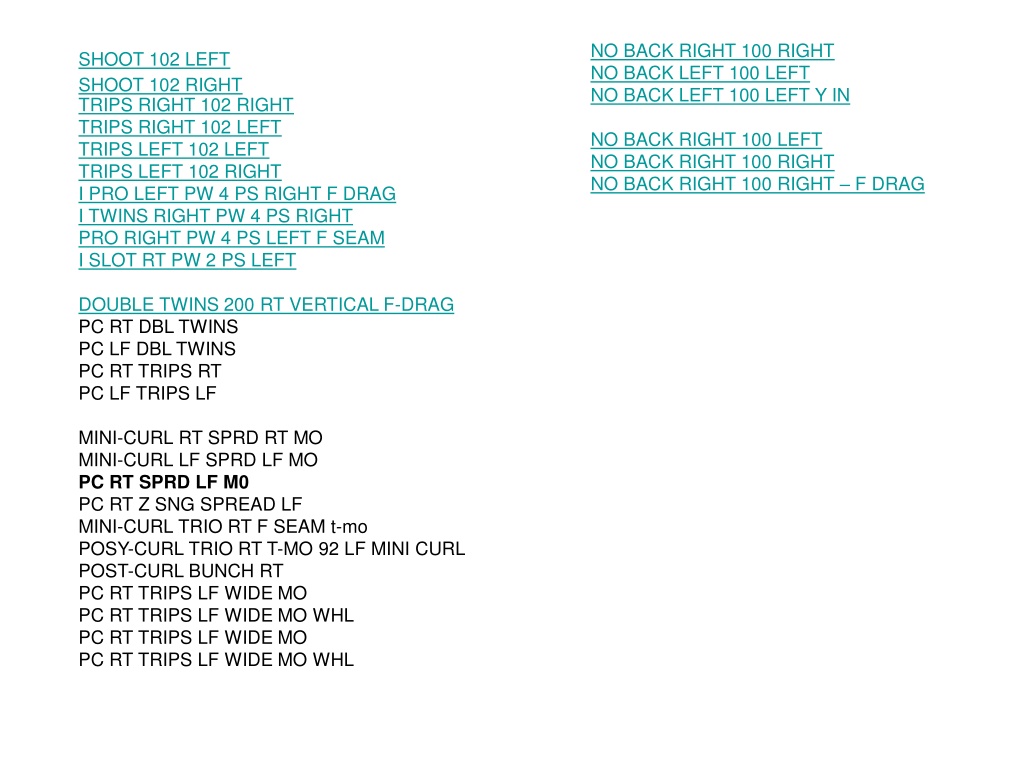 SHOOT 102 LEFT
SHOOT 102 RIGHT
TRIPS RIGHT 102 RIGHT
TRIPS RIGHT 102 LEFT
TRIPS LEFT 102 LEFT
TRIPS LEFT 102 RIGHT
I PRO LEFT PW 4 PS RIGHT F DRAG
I TWINS RIGHT PW 4 PS RIGHT
PRO RIGHT PW 4 PS LEFT F SEAM
I SLOT RT PW 2 PS LEFT

DOUBLE TWINS 200 RT VERTICAL F-DRAG
PC RT DBL TWINS
PC LF DBL TWINS
PC RT TRIPS RT
PC LF TRIPS LF

MINI-CURL RT SPRD RT MO
MINI-CURL LF SPRD LF MO
PC RT SPRD LF M0
PC RT Z SNG SPREAD LF
MINI-CURL TRIO RT F SEAM t-mo
POSY-CURL TRIO RT T-MO 92 LF MINI CURL
POST-CURL BUNCH RT
PC RT TRIPS LF WIDE MO
PC RT TRIPS LF WIDE MO WHL
PC RT TRIPS LF WIDE MO
PC RT TRIPS LF WIDE MO WHL

NO BACK RIGHT 100 RIGHT
NO BACK LEFT 100 LEFT
NO BACK LEFT 100 LEFT Y IN

NO BACK RIGHT 100 LEFT
NO BACK RIGHT 100 RIGHT
NO BACK RIGHT 100 RIGHT – F DRAG